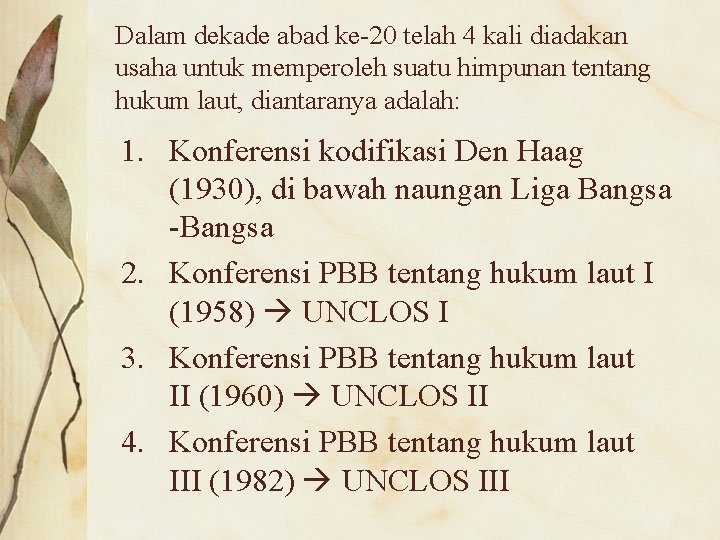 Dalam dekade abad ke-20 telah 4 kali diadakan usaha untuk memperoleh suatu himpunan tentang hukum laut, diantaranya adalah:

1. Konferensi kodifikasi Den Haag (1930), di bawah naungan Liga Bangsa -Bangsa
2. Konferensi PBB tentang hukum laut I (1958) → UNCLOS I
3. Konferensi PBB tentang hukum laut II (1960) → UNCLOS II
4. Konferensi PBB tentang hukum laut III (1982) → UNCLOS III